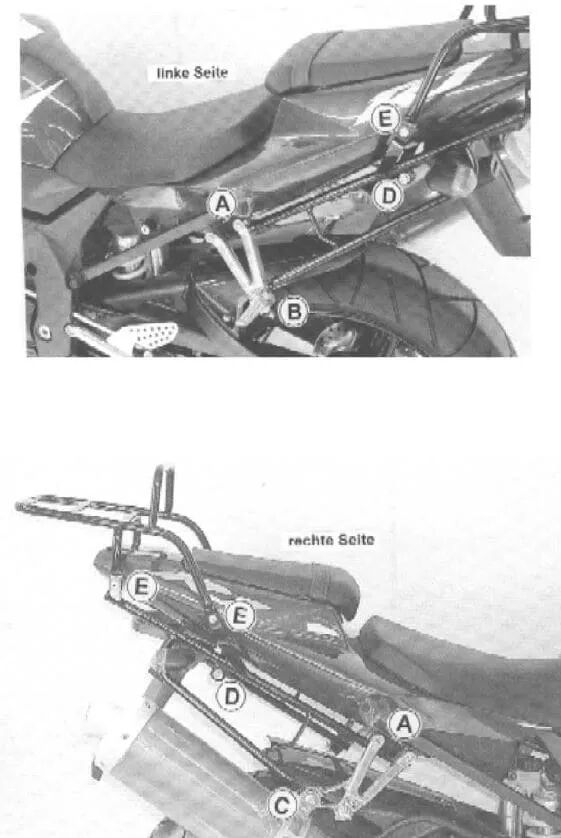 linke Seite

E

A

D

B

rechte Seite

E

E

D

A

C